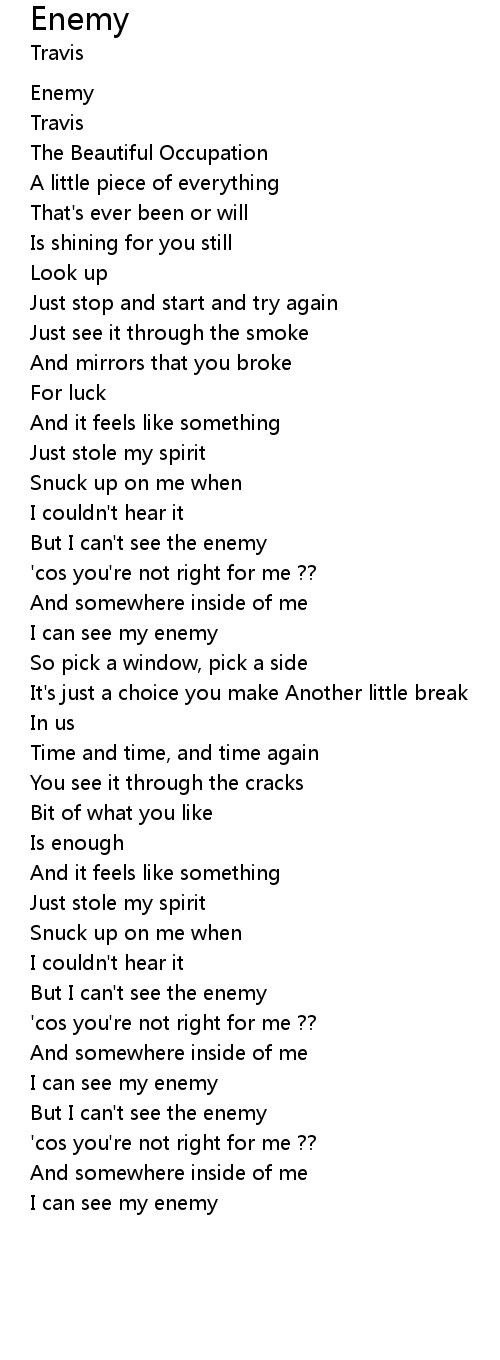 Enemy
Travis

Enemy
Travis
The Beautiful Occupation
A little piece of everything
That's ever been or will
Is shining for you still
Look up
Just stop and start and try again
Just see it through the smoke
And mirrors that you broke
For luck
And it feels like something
Just stole my spirit
Snuck up on me when
I couldn't hear it
But I can't see the enemy
'cos you're not right for me ??
And somewhere inside of me
I can see my enemy
So pick a window, pick a side
It's just a choice you make Another little break
In us
Time and time, and time again
You see it through the cracks
Bit of what you like
Is enough
And it feels like something
Just stole my spirit
Snuck up on me when
I couldn't hear it
But I can't see the enemy
'cos you're not right for me ??
And somewhere inside of me
I can see my enemy
But I can't see the enemy
'cos you're not right for me ??
And somewhere inside of me
I can see my enemy